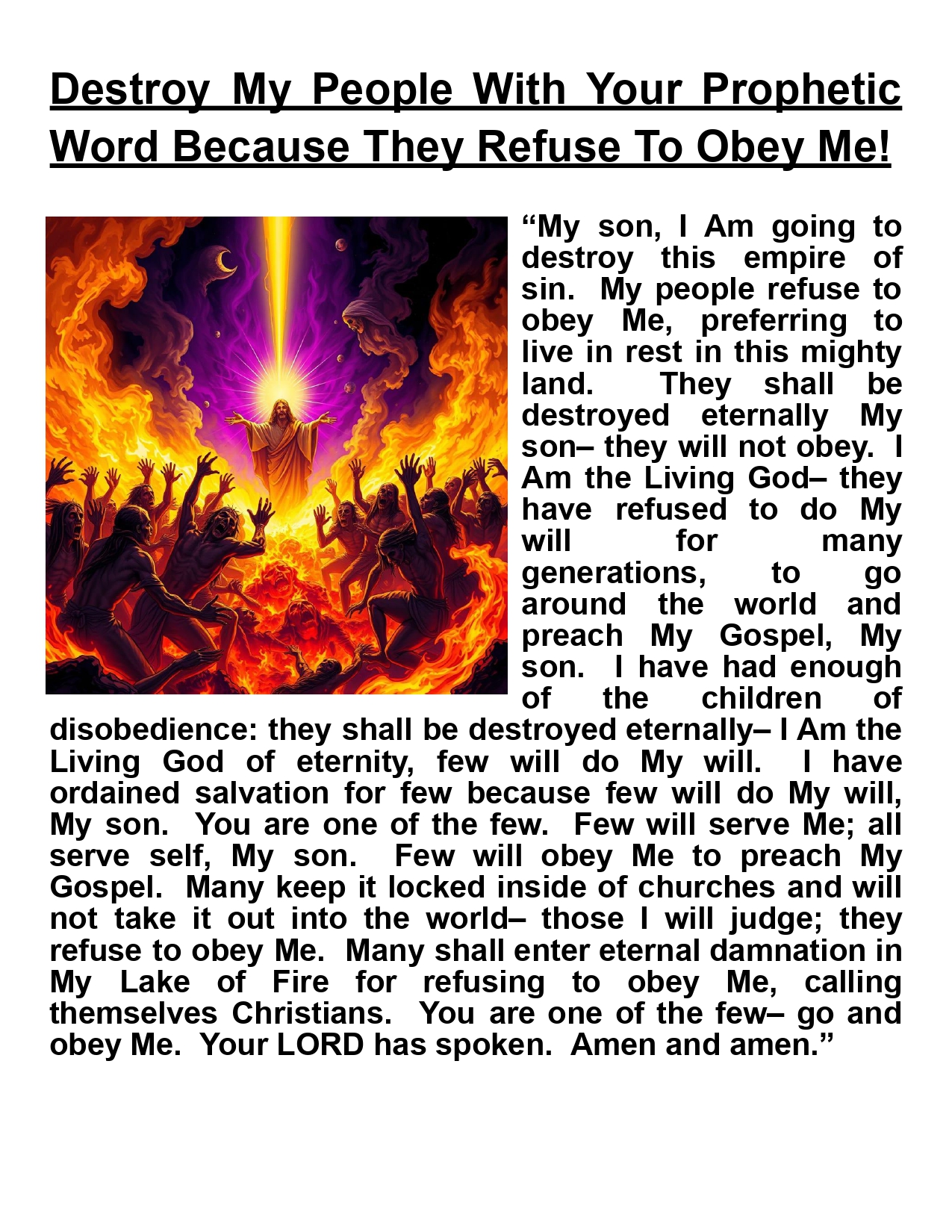 Destroy My People With Your Prophetic Word Because They Refuse To Obey Me!

“My son, I Am going to destroy this empire of sin. My people refuse to obey Me, preferring to live in rest in this mighty land. They shall be destroyed eternally My son– they will not obey. I Am the Living God– they have refused to do My will for many generations, to go around the world and preach My Gospel, My son. I have had enough of the children of disobedience: they shall be destroyed eternally– I Am the Living God of eternity, few will do My will. I have ordained salvation for few because few will do My will, My son. You are one of the few. Few will serve Me; all serve self, My son. Few will obey Me to preach My Gospel. Many keep it locked inside of churches and will not take it out into the world– those I will judge; they refuse to obey Me. Many shall enter eternal damnation in My Lake of Fire for refusing to obey Me, calling themselves Christians. You are one of the few– go and obey Me. Your LORD has spoken. Amen and amen.”